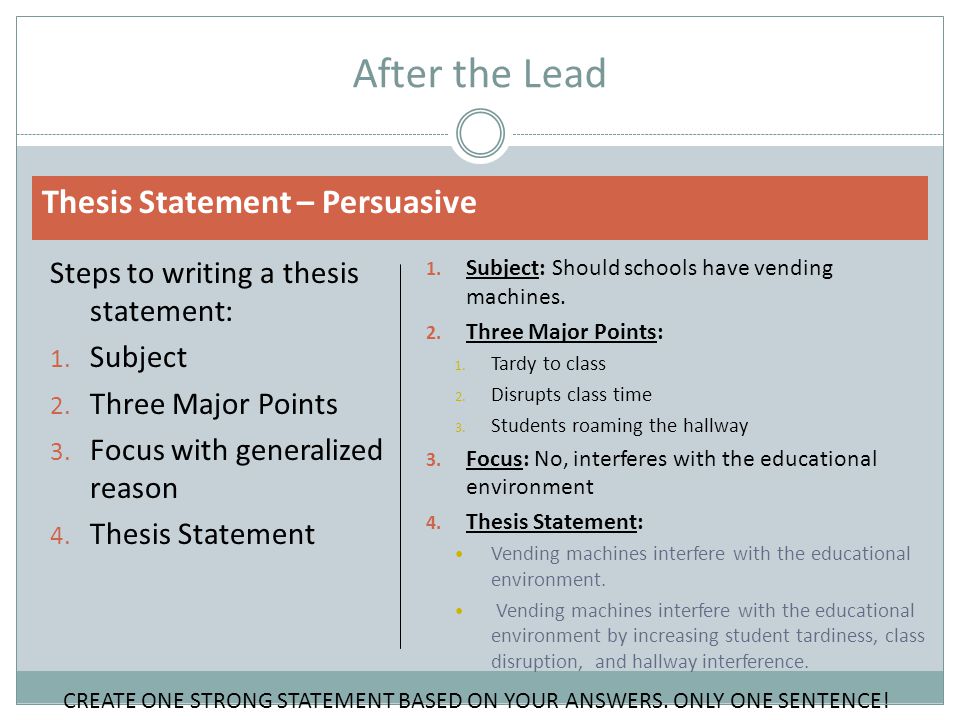 After the Lead

Thesis Statement – Persuasive

Steps to writing a thesis statement:
1. Subject
2. Three Major Points
3. Focus with generalized reason
4. Thesis Statement

1. Subject: Should schools have vending machines.
2. Three Major Points:
 1. Tardy to class
 2. Disrupts class time
 3. Students roaming the hallway
3. Focus: No, interferes with the educational environment
4. Thesis Statement:
 • Vending machines interfere with the educational environment.
 • Vending machines interfere with the educational environment by increasing student tardiness, class disruption, and hallway interference.

CREATE ONE STRONG STATEMENT BASED ON YOUR ANSWERS. ONLY ONE SENTENCE!